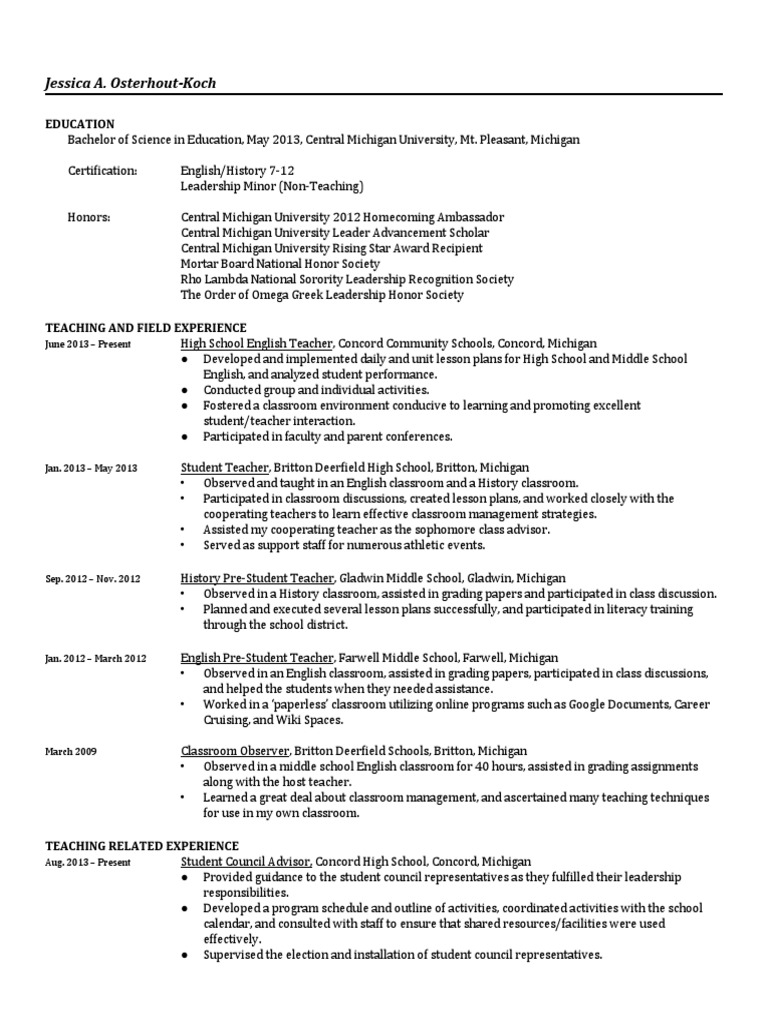 Jessica A. Osterhout-Koch

EDUCATION
Bachelor of Science in Education, May 2013, Central Michigan University, Mt. Pleasant, Michigan

Certification: English/History 7-12
Leadership Minor (Non-Teaching)

Honors: Central Michigan University 2012 Homecoming Ambassador
Central Michigan University Leader Advancement Scholar
Central Michigan University Rising Star Award Recipient
Mortar Board National Honor Society
Rho Lambda National Sorority Leadership Recognition Society
The Order of Omega Greek Leadership Honor Society

TEACHING AND FIELD EXPERIENCE
June 2013 – Present High School English Teacher, Concord Community Schools, Concord, Michigan
● Developed and implemented daily and unit lesson plans for High School and Middle School English, and analyzed student performance.
● Conducted group and individual activities.
● Fostered a classroom environment conducive to learning and promoting excellent student/teacher interaction.
● Participated in faculty and parent conferences.

Jan. 2013 – May 2013 Student Teacher, Britton Deerfield High School, Britton, Michigan
• Observed and taught in an English classroom and a History classroom.
• Participated in classroom discussions, created lesson plans, and worked closely with the cooperating teachers to learn effective classroom management strategies.
• Assisted my cooperating teacher as the sophomore class advisor.
• Served as support staff for numerous athletic events.

Sep. 2012 – Nov. 2012 History Pre-Student Teacher, Gladwin Middle School, Gladwin, Michigan
• Observed in a History classroom, assisted in grading papers and participated in class discussion.
• Planned and executed several lesson plans successfully, and participated in literacy training through the school district.

Jan. 2012 – March 2012 English Pre-Student Teacher, Farwell Middle School, Farwell, Michigan
• Observed in an English classroom, assisted in grading papers, participated in class discussions, and helped the students when they needed assistance.
• Worked in a 'paperless' classroom utilizing online programs such as Google Documents, Career Cruising, and Wiki Spaces.

March 2009 Classroom Observer, Britton Deerfield Schools, Britton, Michigan
• Observed in a middle school English classroom for 40 hours, assisted in grading assignments along with the host teacher.
• Learned a great deal about classroom management, and ascertained many teaching techniques for use in my own classroom.

TEACHING RELATED EXPERIENCE
Aug. 2013 – Present Student Council Advisor, Concord High School, Concord, Michigan
● Provided guidance to the student council representatives as they fulfilled their leadership responsibilities.
● Developed a program schedule and outline of activities, coordinated activities with the school calendar, and consulted with staff to ensure that shared resources/facilities were used effectively.
● Supervised the election and installation of student council representatives.